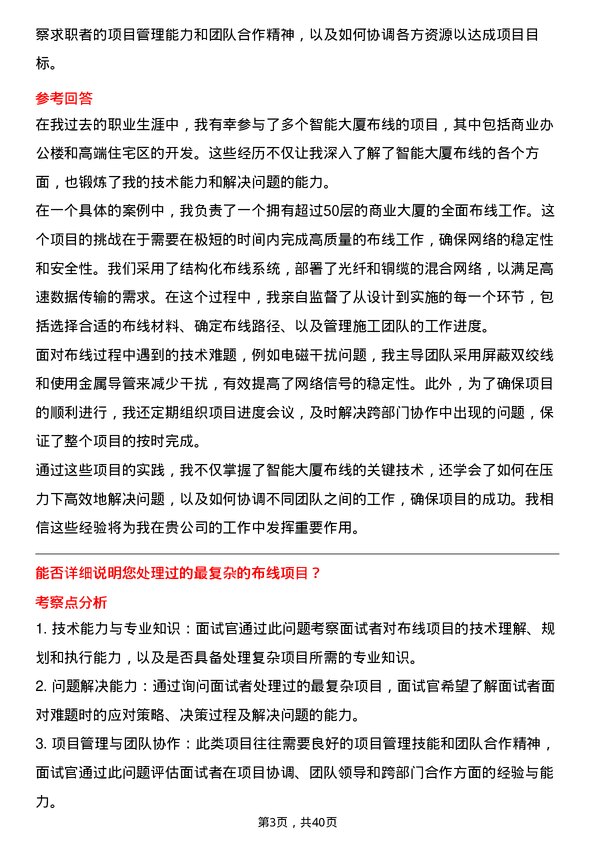 察求职者的项目管理能力和团队合作精神，以及如何协调各方资源以达成项目目标。

参考回答

在我过去的职业生涯中，我有幸参与了多个智能大厦布线的项目，其中包括商业办公楼和高端住宅区的开发。这些经历不仅让我深入了解了智能大厦布线的各个方面，也锻炼了我的技术能力和解决问题的能力。

在一个具体的案例中，我负责了一个拥有超过50层的商业大厦的全面布线工作。这个项目的挑战在于需要在极短的时间内完成高质量的布线工作，确保网络的稳定性和安全性。我们采用了结构化布线系统，部署了光纤和铜缆的混合网络，以满足高速数据传输的需求。在这个过程中，我亲自监督了从设计到实施的每一个环节，包括选择合适的布线材料、确定布线路径、以及管理施工团队的工作进度。

面对布线过程中遇到的技术难题，例如电磁干扰问题，我主导团队采用屏蔽双绞线和使用金属导管来减少干扰，有效提高了网络信号的稳定性。此外，为了确保项目的顺利进行，我还定期组织项目进度会议，及时解决跨部门协作中出现的问题，保证了整个项目的按时完成。

通过这些项目的实践，我不仅掌握了智能大厦布线的关键技术，还学会了如何在压力下高效地解决问题，以及如何协调不同团队之间的工作，确保项目的成功。我相信这些经验将为我在贵公司的工作中发挥重要作用。

能否详细说明您处理过的最复杂的布线项目？

考察点分析

1. 技术能力与专业知识：面试官通过此问题考察面试者对布线项目的技术理解、规划和执行能力，以及是否具备处理复杂项目所需的专业知识。

2. 问题解决能力：通过询问面试者处理过的最复杂项目，面试官希望了解面试者面对难题时的应对策略、决策过程及解决问题的能力。

3. 项目管理与团队协作：此类项目往往需要良好的项目管理技能和团队合作精神，面试官通过此问题评估面试者在项目协调、团队领导和跨部门合作方面的经验与能力。

第3页，共40页